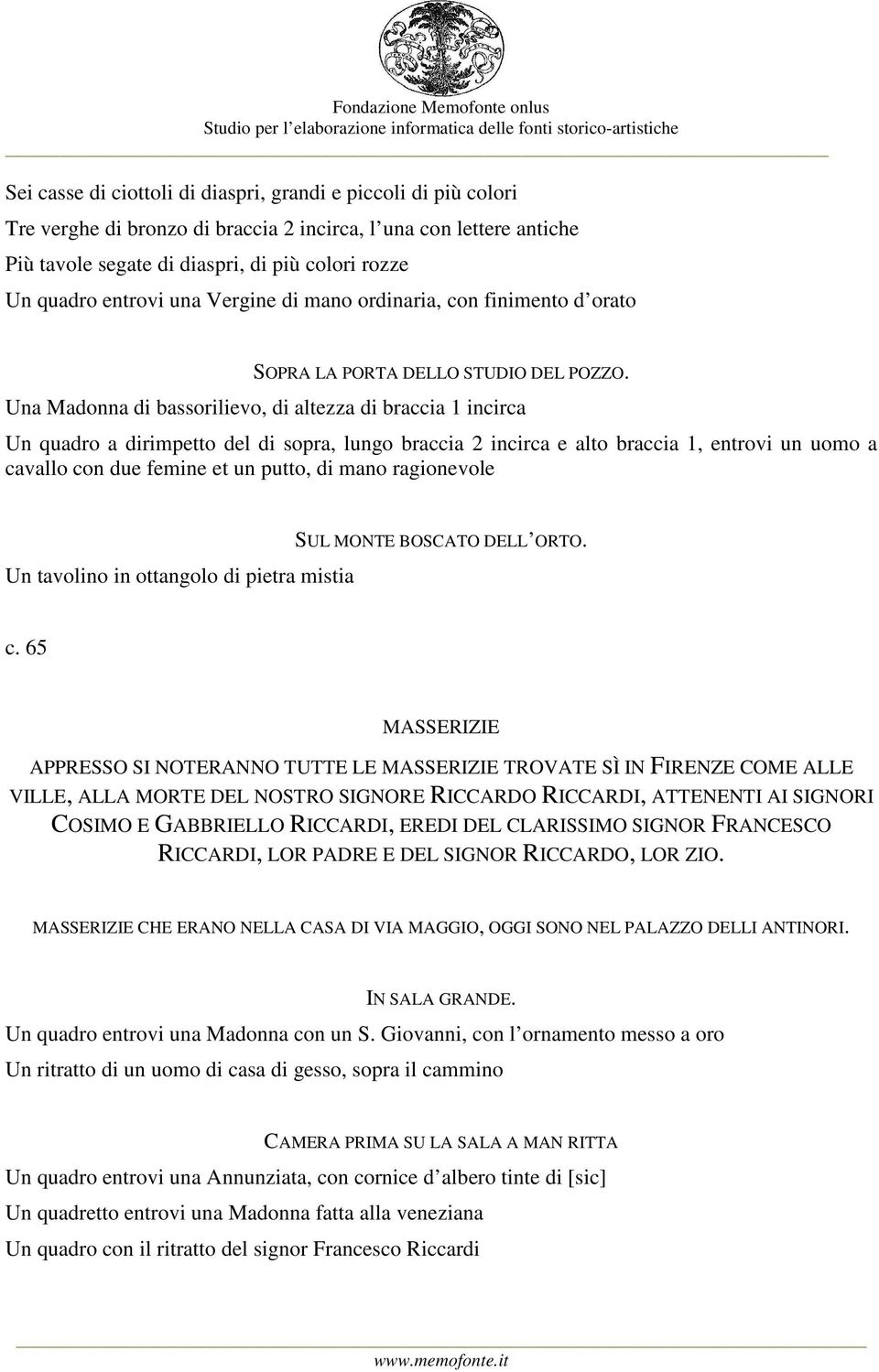 Fondazione Memofonte onlus
Studio per l'elaborazione informatica delle fonti storico-artistiche

Sei casse di ciottoli di diaspri, grandi e piccoli di più colori

Tre verghe di bronzo di braccia 2 incirca, l'una con lettere antiche

Più tavole segate di diaspri, di più colori rozze

Un quadro entrovi una Vergine di mano ordinaria, con finimento d'orato

SOPRA LA PORTA DELLO STUDIO DEL POZZO.

Una Madonna di bassorilievo, di altezza di braccia 1 incirca

Un quadro a dirimpetto del di sopra, lungo braccia 2 incirca e alto braccia 1, entrovi un uomo a cavallo con due femine et un putto, di mano ragionevole

SUL MONTE BOSCATO DELL'ORTO.

Un tavolino in ottangolo di pietra mistia

c. 65

MASSERIZIE

APPRESSO SI NOTERANNO TUTTE LE MASSERIZIE TROVATE SÌ IN FIRENZE COME ALLE VILLE, ALLA MORTE DEL NOSTRO SIGNORE RICCARDO RICCARDI, ATTENENTI AI SIGNORI COSIMO E GABBRIELLO RICCARDI, EREDI DEL CLARISSIMO SIGNOR FRANCESCO RICCARDI, LOR PADRE E DEL SIGNOR RICCARDO, LOR ZIO.

MASSERIZIE CHE ERANO NELLA CASA DI VIA MAGGIO, OGGI SONO NEL PALAZZO DELLI ANTINORI.

IN SALA GRANDE.

Un quadro entrovi una Madonna con un S. Giovanni, con l'ornamento messo a oro

Un ritratto di un uomo di casa di gesso, sopra il cammino

CAMERA PRIMA SU LA SALA A MAN RITTA

Un quadro entrovi una Annunziata, con cornice d'albero tinte di [sic]

Un quadretto entrovi una Madonna fatta alla veneziana

Un quadro con il ritratto del signor Francesco Riccardi

www.memofonte.it